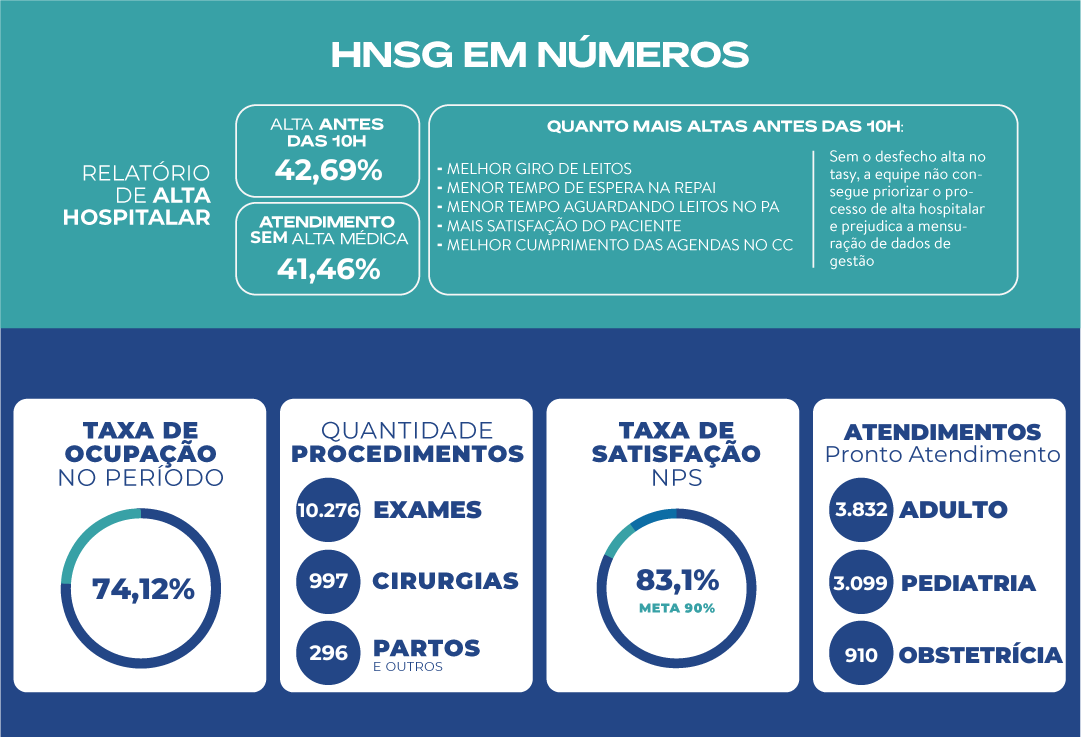 HNSG EM NÚMEROS

RELATÓRIO DE ALTA HOSPITALAR

ALTA ANTES DAS 10H
42,69%

ATENDIMENTO SEM ALTA MÉDICA
41,46%

QUANTO MAIS ALTAS ANTES DAS 10H:

- MELHOR GIRO DE LEITOS
- MENOR TEMPO DE ESPERA NA REPAI
- MENOR TEMPO AGUARDANDO LEITOS NO PA
- MAIS SATISFAÇÃO DO PACIENTE
- MELHOR CUMPRIMENTO DAS AGENDAS NO CC

Sem o desfecho alta no tasy, a equipe não consegue priorizar o processo de alta hospitalar e prejudica a mensuração de dados de gestão

TAXA DE OCUPAÇÃO NO PERÍODO
74,12%

QUANTIDADE PROCEDIMENTOS
10.276 EXAMES
997 CIRURGIAS
296 PARTOS E OUTROS

TAXA DE SATISFAÇÃO NPS
83,1%
META 90%

ATENDIMENTOS Pronto Atendimento
3.832 ADULTO
3.099 PEDIATRIA
910 OBSTETRÍCIA